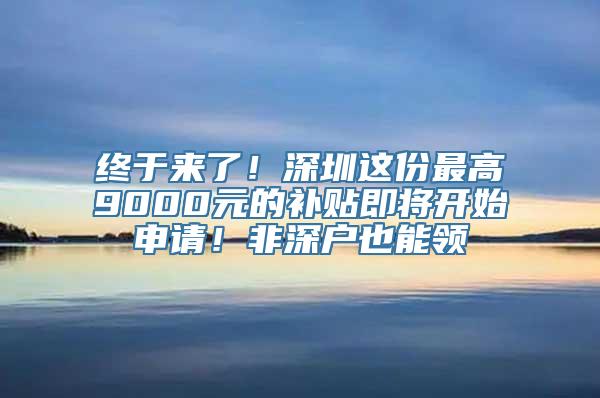 终于来了！深圳这份最高9000元的补贴即将开始申请！非深户也能领